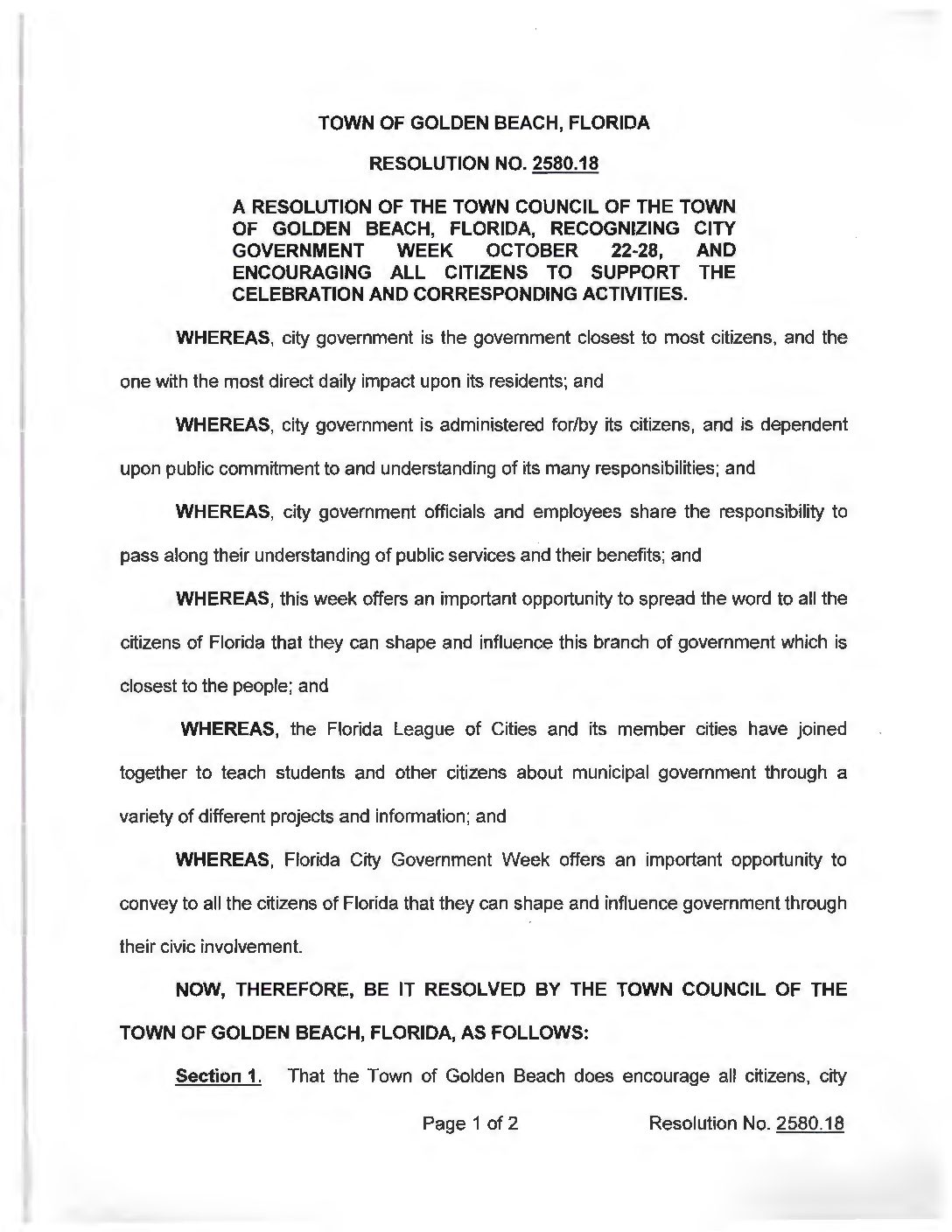 TOWN OF GOLDEN BEACH, FLORIDA

RESOLUTION NO. 2580.18

A RESOLUTION OF THE TOWN COUNCIL OF THE TOWN OF GOLDEN BEACH, FLORIDA, RECOGNIZING CITY GOVERNMENT WEEK OCTOBER 22-28, AND ENCOURAGING ALL CITIZENS TO SUPPORT THE CELEBRATION AND CORRESPONDING ACTIVITIES.

WHEREAS, city government is the government closest to most citizens, and the one with the most direct daily impact upon its residents; and

WHEREAS, city government is administered for/by its citizens, and is dependent upon public commitment to and understanding of its many responsibilities; and

WHEREAS, city government officials and employees share the responsibility to pass along their understanding of public services and their benefits; and

WHEREAS, this week offers an important opportunity to spread the word to all the citizens of Florida that they can shape and influence this branch of government which is closest to the people; and

WHEREAS, the Florida League of Cities and its member cities have joined together to teach students and other citizens about municipal government through a variety of different projects and information; and

WHEREAS, Florida City Government Week offers an important opportunity to convey to all the citizens of Florida that they can shape and influence government through their civic involvement.

NOW, THEREFORE, BE IT RESOLVED BY THE TOWN COUNCIL OF THE TOWN OF GOLDEN BEACH, FLORIDA, AS FOLLOWS:

Section 1. That the Town of Golden Beach does encourage all citizens, city

Page 1 of 2 Resolution No. 2580.18